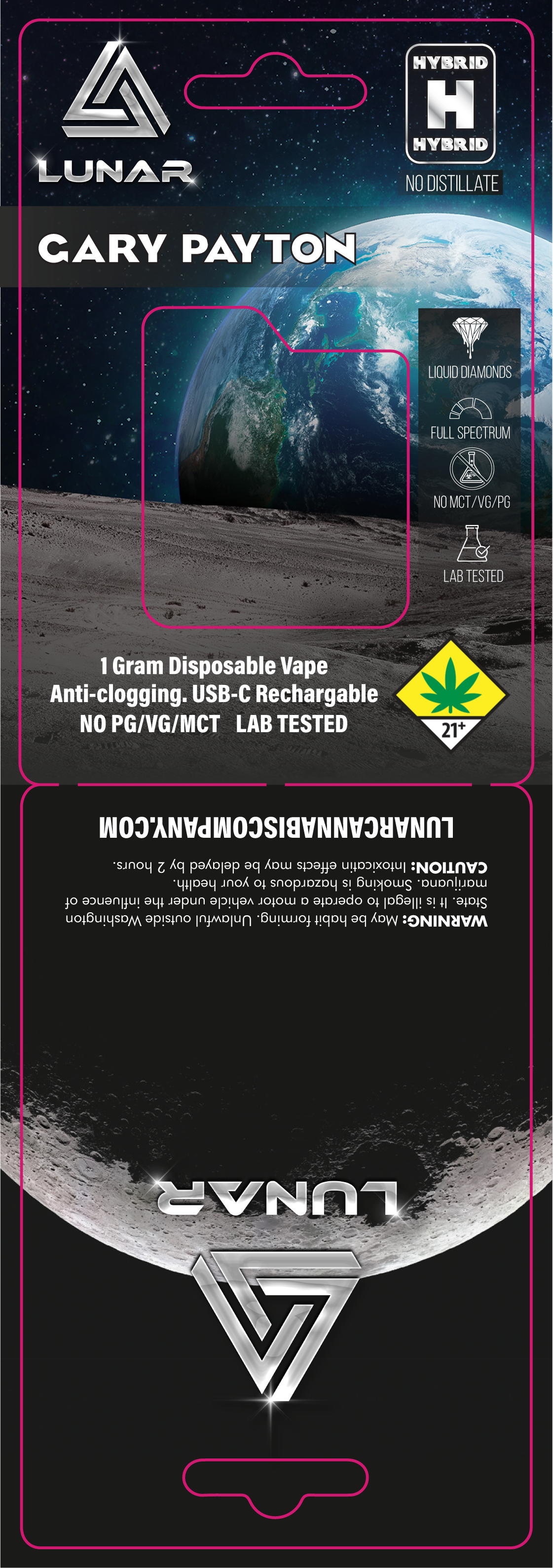 LUNAR

HYBRID
H
HYBRID
NO DISTILLATE

GARY PAYTON

LIQUID DIAMONDS
FULL SPECTRUM
NO MCT/VG/PG
LAB TESTED

1 Gram Disposable Vape
Anti-clogging. USB-C Rechargable
NO PG/VG/MCT LAB TESTED

21+

LUNARCANNABISCOMPANY.COM

CAUTION: Intoxicatin effects may be delayed by 2 hours.

WARNING: May be habit forming. Unlawful outside Washington State. It is illegal to operate a motor vehicle under the influence of marijuana. Smoking is hazardous to your health.

LUNAR